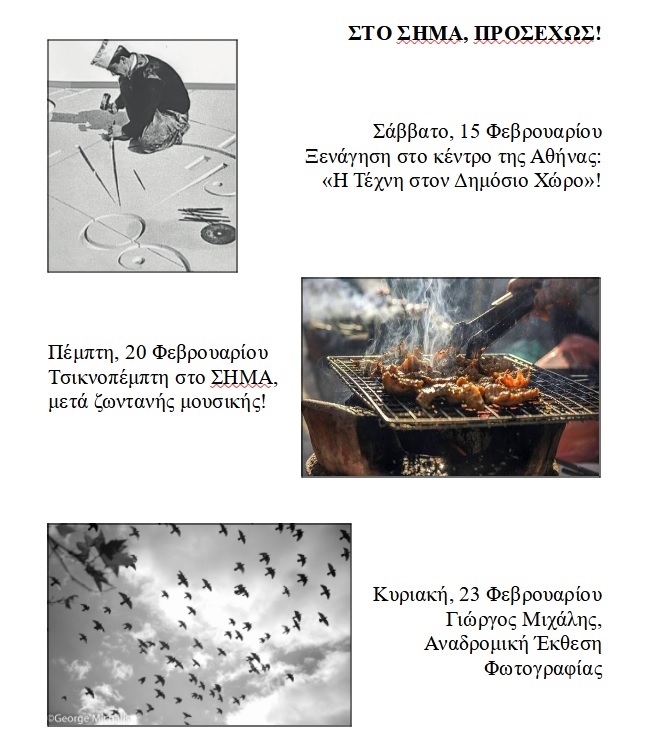 ΣΤΟ ΣΗΜΑ, ΠΡΟΣΕΧΩΣ!

Σάββατο, 15 Φεβρουαρίου
Ξενάγηση στο κέντρο της Αθήνας:
«Η Τέχνη στον Δημόσιο Χώρο»!

Πέμπτη, 20 Φεβρουαρίου
Τσικνοπέμπτη στο ΣΗΜΑ,
μετά ζωντανής μουσικής!

©George Michalis

Κυριακή, 23 Φεβρουαρίου
Γιώργος Μιχάλης,
Αναδρομική Έκθεση
Φωτογραφίας